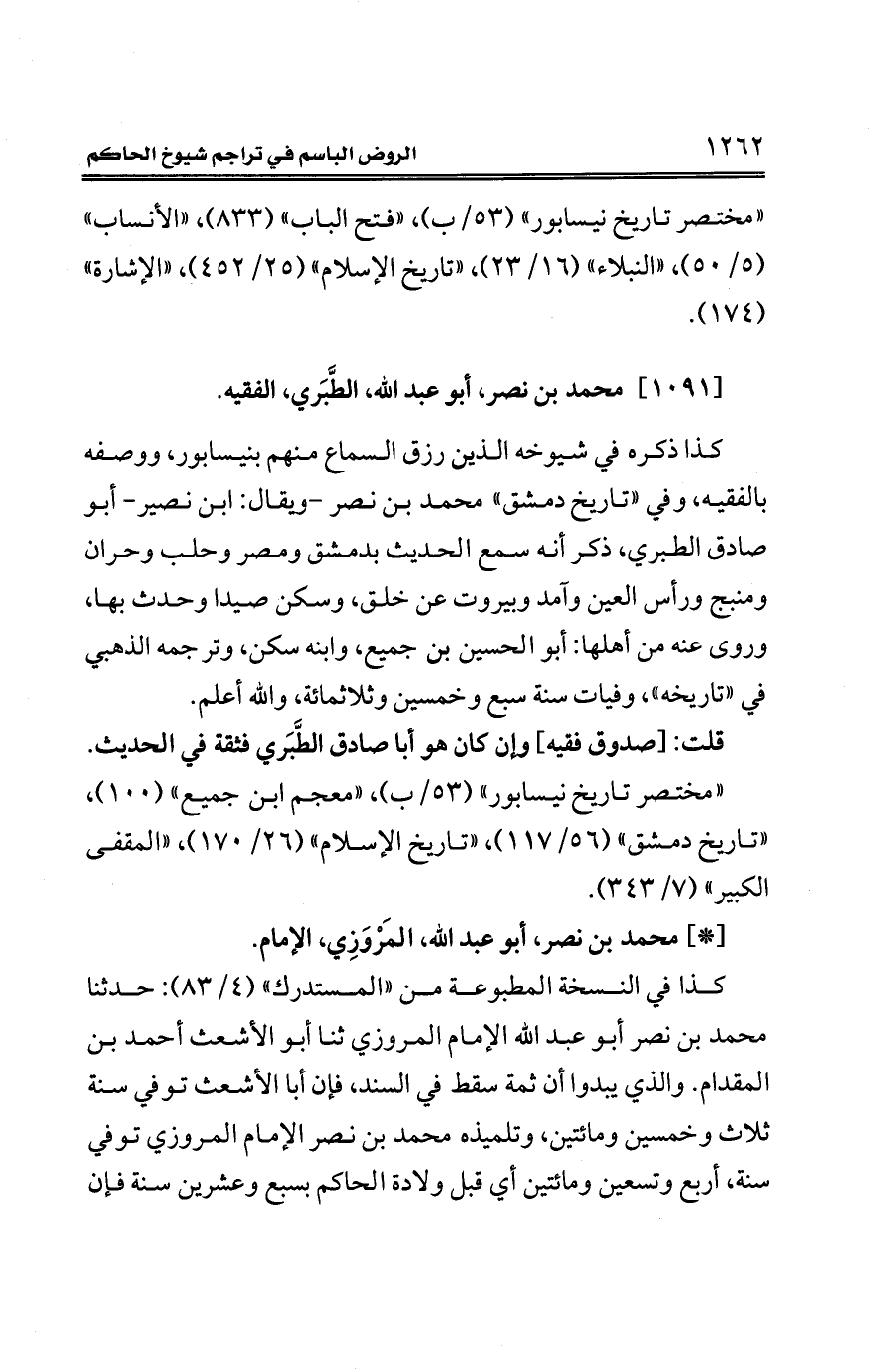 ١٢٦٢ الروض الباسم في تراجم شيوخ الحاكم

«مختصر تاريخ نيسابور» (٥٣/ ب)، «فتح الباب» (٨٣٣)، «الأنساب» (٥/ ٥٠)، «النبلاء» (١٦/ ٢٣)، «تاريخ الإسلام» (٢٥/ ٤٥٢)، «الإشارة» (١٧٤).

[١٠٩١] محمد بن نصر، أبو عبد الله، الطَّبَري، الفقيه.

كذا ذكره في شيوخه الذين رزق السماع منهم بنيسابور، ووصفه بالفقيه، وفي «تاريخ دمشق» محمد بن نصر -ويقال: ابن نصير- أبو صادق الطبري، ذكر أنه سمع الحديث بدمشق ومصر وحلب وحران ومنبج ورأس العين وآمد وبيروت عن خلق، وسكن صيدا وحدث بها، وروى عنه من أهلها: أبو الحسين بن جميع، وابنه سكن، وترجمه الذهبي في «تاريخه»، وفيات سنة سبع وخمسين وثلاثمائة، والله أعلم.
قلت: [صدوق فقيه] وإن كان هو أبا صادق الطَّبَري فثقة في الحديث.
«مختصر تاريخ نيسابور» (٥٣/ ب)، «معجم ابن جميع» (١٠٠)، «تاريخ دمشق» (٥٦/ ١١٧)، «تاريخ الإسلام» (٢٦/ ١٧٠)، «المقفى الكبير» (٧/ ٣٤٣).

[*] محمد بن نصر، أبو عبد الله، المَرْوَزِي، الإمام.

كذا في النسخة المطبوعة من «المستدرك» (٤/ ٨٣): حدثنا محمد بن نصر أبو عبد الله الإمام المروزي ثنا أبو الأشعث أحمد بن المقدام. والذي يبدوا أن ثمة سقط في السند، فإن أبا الأشعث توفي سنة ثلاث وخمسين ومائتين، وتلميذه محمد بن نصر الإمام المروزي توفي سنة، أربع وتسعين ومائتين أي قبل ولادة الحاكم بسبع وعشرين سنة فإن